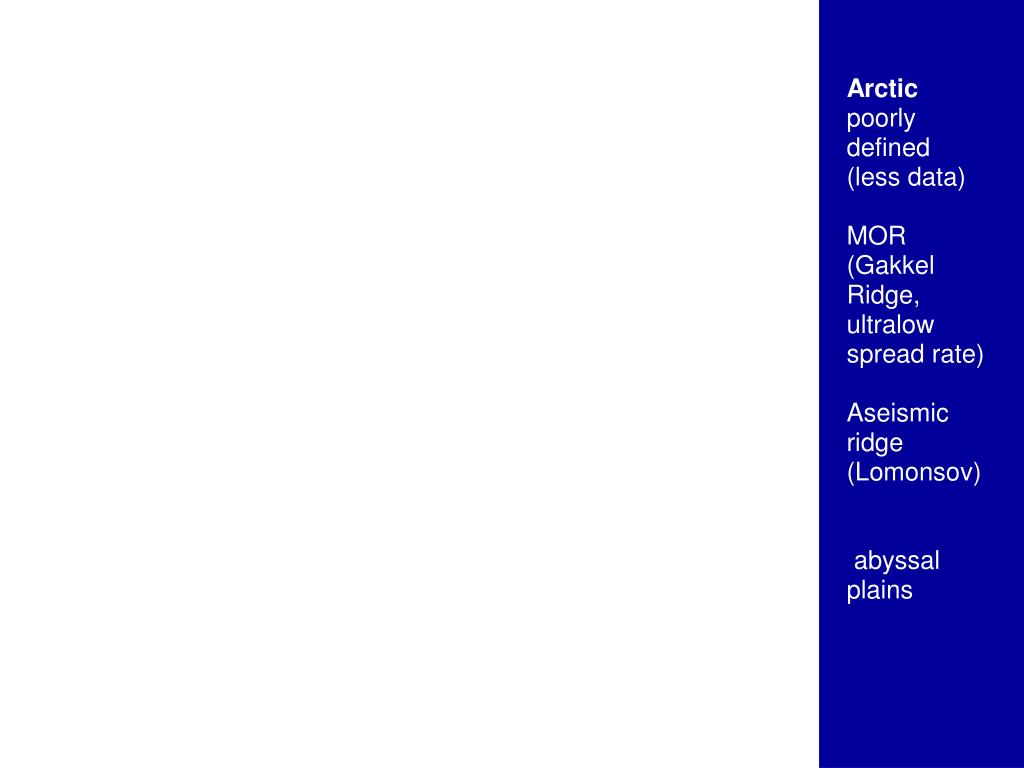 Arctic poorly defined (less data)

MOR (Gakkel Ridge, ultralow spread rate)

Aseismic ridge (Lomonsov)

abyssal plains